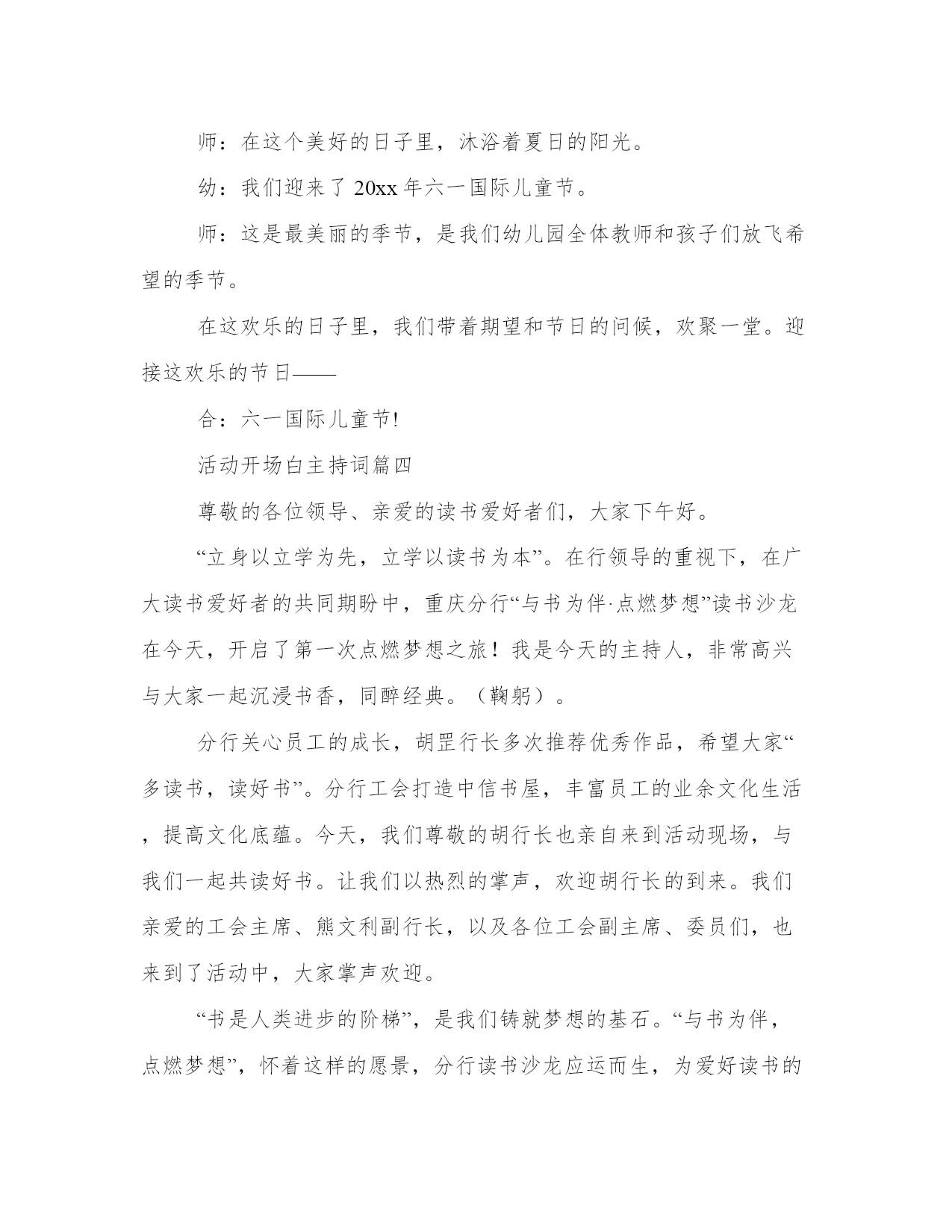 师：在这个美好的日子里，沐浴着夏日的阳光。

幼：我们迎来了 20xx 年六一国际儿童节。

师：这是最美丽的季节，是我们幼儿园全体教师和孩子们放飞希望的季节。

在这欢乐的日子里，我们带着期望和节日的问候，欢聚一堂。迎接这欢乐的节日——

合：六一国际儿童节!

活动开场白主持词篇四

尊敬的各位领导、亲爱的读书爱好者们，大家下午好。

“立身以立学为先，立学以读书为本”。在行领导的重视下，在广大读书爱好者的共同期盼中，重庆分行“与书为伴·点燃梦想”读书沙龙在今天，开启了第一次点燃梦想之旅！我是今天的主持人，非常高兴与大家一起沉浸书香，同醉经典。（鞠躬）。

分行关心员工的成长，胡罡行长多次推荐优秀作品，希望大家“多读书，读好书”。分行工会打造中信书屋，丰富员工的业余文化生活，提高文化底蕴。今天，我们尊敬的胡行长也亲自来到活动现场，与我们一起共读好书。让我们以热烈的掌声，欢迎胡行长的到来。我们亲爱的工会主席、熊文利副行长，以及各位工会副主席、委员们，也来到了活动中，大家掌声欢迎。

“书是人类进步的阶梯”，是我们铸就梦想的基石。“与书为伴，点燃梦想”，怀着这样的愿景，分行读书沙龙应运而生，为爱好读书的